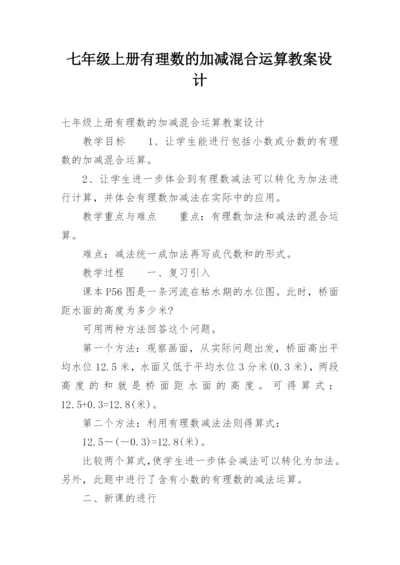 七年级上册有理数的加减混合运算教案设计

七年级上册有理数的加减混合运算教案设计

教学目标　　1、让学生能进行包括小数或分数的有理数的加减混合运算。

2、让学生进一步体会到有理数减法可以转化为加法进行计算，并体会有理数加减法在实际中的应用。

教学重点与难点　　重点：有理数加法和减法的混合运算。

难点：减法统一成加法再写成代数和的形式。

教学过程　　一、复习引入

课本P56图是一条河流在枯水期的水位图。此时，桥面距水面的高度为多少米?

可用两种方法回答这个问题。

第一个方法：观察画面，从实际问题出发，桥面高出平均水位12.5米，水面又低于平均水位3分米(0.3米)，两段高度的和就是桥面距水面的高度。可得算式：12.5+0.3=12.8(米)。

第二个方法：利用有理数减法法则得算式：

12.5－(－0.3)=12.8(米)。

比较两个算式,使学生进一步体会减法可以转化为加法。另外，此题中进行了含有小数的有理数的减法运算。

二、新课的进行